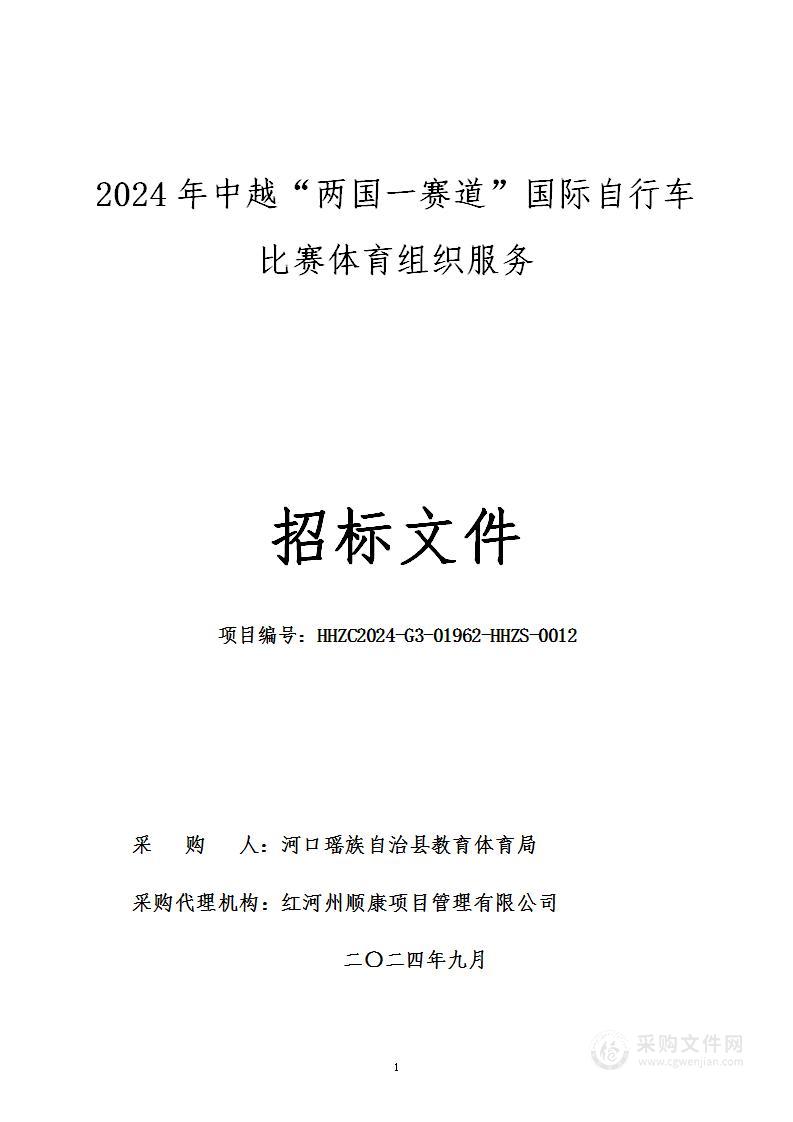 2024年中越“两国一赛道”国际自行车比赛体育组织服务

招标文件

项目编号：HHZC2024-G3-01962-HHZS-0012

采　购　人：河口瑶族自治县教育体育局

采购代理机构：红河州顺康项目管理有限公司

二〇二四年九月

1

采购文件网
www.cgwenjian.com